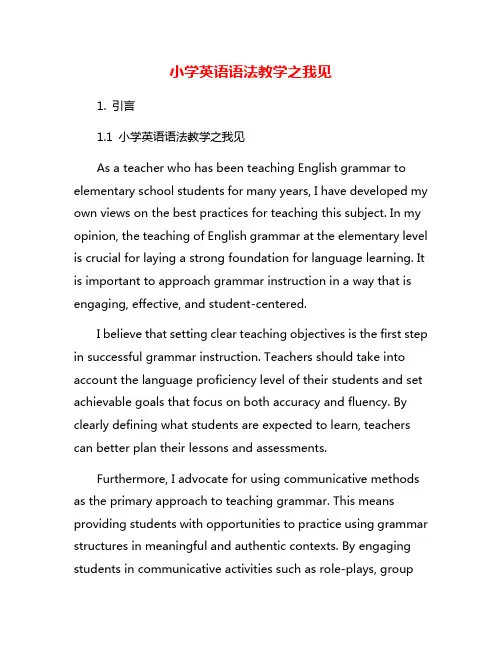 小学英语语法教学之我见

1. 引言

1.1 小学英语语法教学之我见

As a teacher who has been teaching English grammar to elementary school students for many years, I have developed my own views on the best practices for teaching this subject. In my opinion, the teaching of English grammar at the elementary level is crucial for laying a strong foundation for language learning. It is important to approach grammar instruction in a way that is engaging, effective, and student-centered.

I believe that setting clear teaching objectives is the first step in successful grammar instruction. Teachers should take into account the language proficiency level of their students and set achievable goals that focus on both accuracy and fluency. By clearly defining what students are expected to learn, teachers can better plan their lessons and assessments.

Furthermore, I advocate for using communicative methods as the primary approach to teaching grammar. This means providing students with opportunities to practice using grammar structures in meaningful and authentic contexts. By engaging students in communicative activities such as role-plays, group